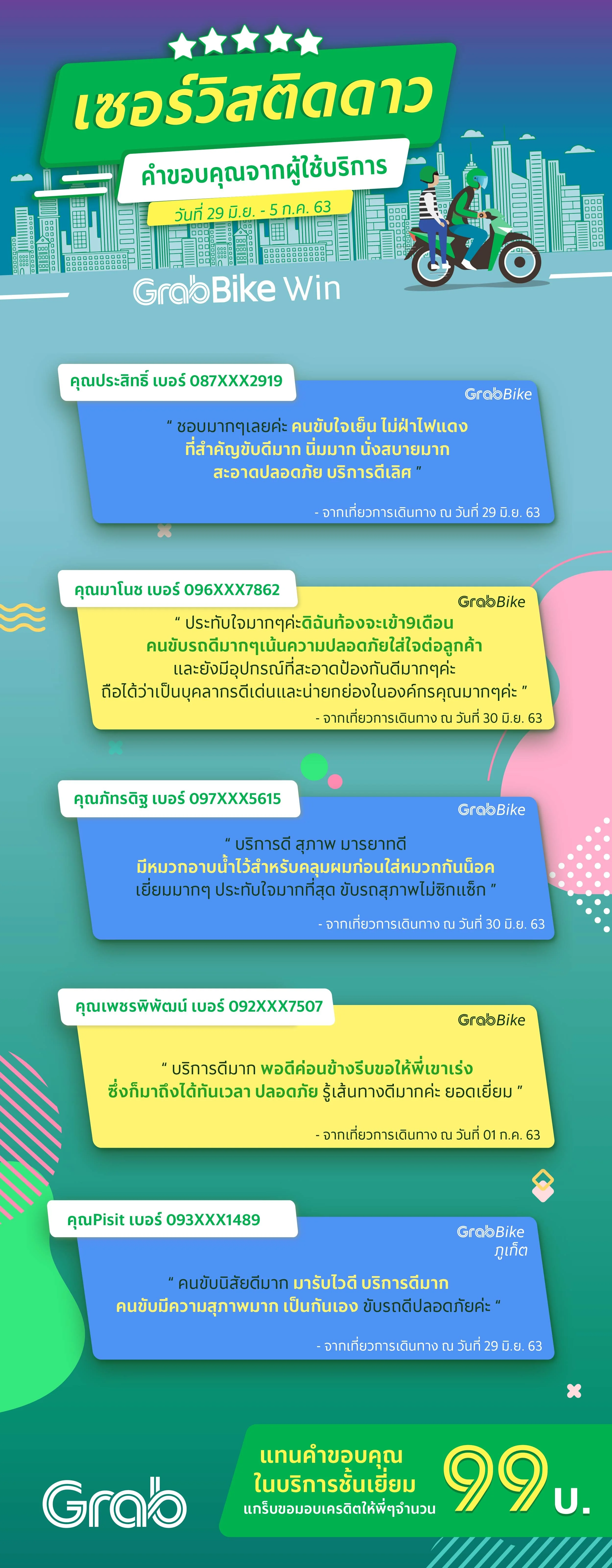 เซอร์วิสติดดาว

คำขอบคุณจากผู้ใช้บริการ

วันที่ 29 มิ.ย. - 5 ก.ค. 63

GrabBike Win

คุณประสิทธิ์ เบอร์ 087XXX2919

GrabBike

" ชอบมากๆเลยค่ะ คนขับใจเย็น ไม่ฝ่าไฟแดง ที่สำคัญขับดีมาก นิ่มมาก นั่งสบายมาก สะอาดปลอดภัย บริการดีเลิศ "

- จากเที่ยวการเดินทาง ณ วันที่ 29 มิ.ย. 63

คุณมาโนช เบอร์ 096XXX7862

GrabBike

" ประทับใจมากๆค่ะดิฉันท้องจะเข้า9เดือน คนขับรถดีมากๆเน้นความปลอดภัยใส่ใจต่อลูกค้า และยังมีอุปกรณ์ที่สะอาดป้องกันดีมากๆค่ะ ถือได้ว่าเป็นบุคลากรดีเด่นและน่ายกย่องในองค์กรคุณมากๆค่ะ "

- จากเที่ยวการเดินทาง ณ วันที่ 30 มิ.ย. 63

คุณภัทรดิฐ เบอร์ 097XXX5615

GrabBike

" บริการดี สุภาพ มารยาทดี มีหมวกอาบน้ำไว้สำหรับคลุมผมก่อนใส่หมวกกันน็อค เยี่ยมมากๆ ประทับใจมากที่สุด ขับรถสุภาพไม่ซิกแซ็ก "

- จากเที่ยวการเดินทาง ณ วันที่ 30 มิ.ย. 63

คุณเพชรพิพัฒน์ เบอร์ 092XXX7507

GrabBike

" บริการดีมาก พอดีค่อนข้างรีบขอให้พี่เขาเร่ง ซึ่งก็มาถึงได้ทันเวลา ปลอดภัย รู้เส้นทางดีมากค่ะ ยอดเยี่ยม "

- จากเที่ยวการเดินทาง ณ วันที่ 01 ก.ค. 63

คุณPisit เบอร์ 093XXX1489

GrabBike
ภูเก็ต

" คนขับนิสัยดีมาก มารับไวดี บริการดีมาก คนขับมีความสุภาพมาก เป็นกันเอง ขับรถดีปลอดภัยค่ะ "

- จากเที่ยวการเดินทาง ณ วันที่ 29 มิ.ย. 63

Grab

แทนคำขอบคุณ
ในบริการชั้นเยี่ยม
แกร็บขอมอบเครดิตให้พี่ๆจำนวน
99 บ.